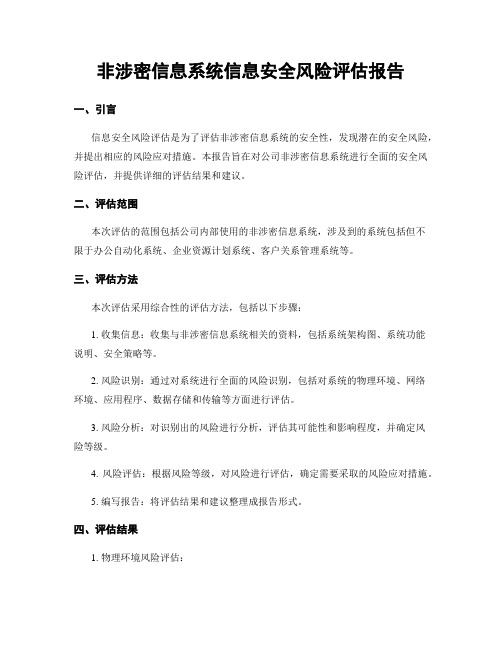 非涉密信息系统信息安全风险评估报告

一、引言

信息安全风险评估是为了评估非涉密信息系统的安全性，发现潜在的安全风险，并提出相应的风险应对措施。本报告旨在对公司非涉密信息系统进行全面的安全风险评估，并提供详细的评估结果和建议。

二、评估范围

本次评估的范围包括公司内部使用的非涉密信息系统，涉及到的系统包括但不限于办公自动化系统、企业资源计划系统、客户关系管理系统等。

三、评估方法

本次评估采用综合性的评估方法，包括以下步骤：

1. 收集信息：收集与非涉密信息系统相关的资料，包括系统架构图、系统功能说明、安全策略等。

2. 风险识别：通过对系统进行全面的风险识别，包括对系统的物理环境、网络环境、应用程序、数据存储和传输等方面进行评估。

3. 风险分析：对识别出的风险进行分析，评估其可能性和影响程度，并确定风险等级。

4. 风险评估：根据风险等级，对风险进行评估，确定需要采取的风险应对措施。

5. 编写报告：将评估结果和建议整理成报告形式。

四、评估结果

1. 物理环境风险评估：